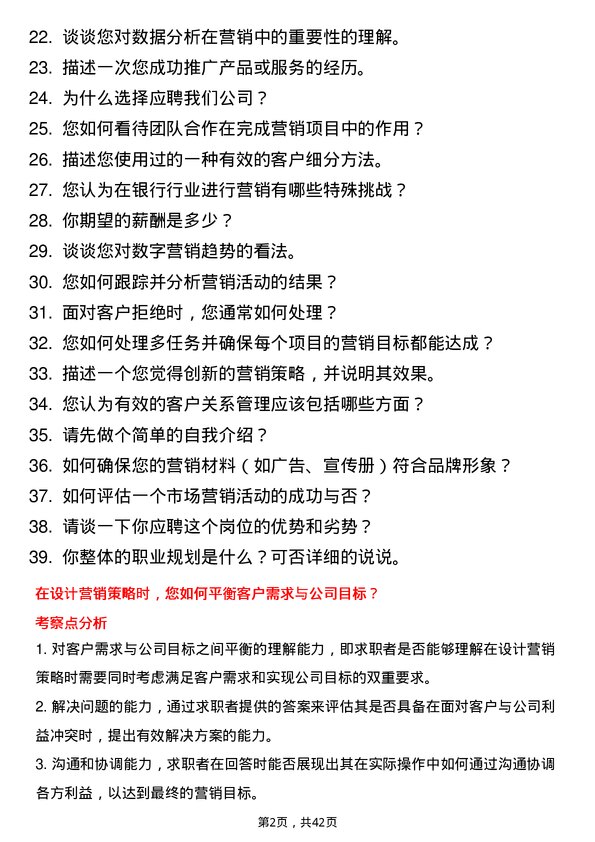 22. 谈谈您对数据分析在营销中的重要性的理解。
23. 描述一次您成功推广产品或服务的经历。
24. 为什么选择应聘我们公司？
25. 您如何看待团队合作在完成营销项目中的作用？
26. 描述您使用过的一种有效的客户细分方法。
27. 您认为在银行行业进行营销有哪些特殊挑战？
28. 你期望的薪酬是多少？
29. 谈谈您对数字营销趋势的看法。
30. 您如何跟踪并分析营销活动的结果？
31. 面对客户拒绝时，您通常如何处理？
32. 您如何处理多任务并确保每个项目的营销目标都能达成？
33. 描述一个您觉得创新的营销策略，并说明其效果。
34. 您认为有效的客户关系管理应该包括哪些方面？
35. 请先做个简单的自我介绍？
36. 如何确保您的营销材料（如广告、宣传册）符合品牌形象？
37. 如何评估一个市场营销活动的成功与否？
38. 请谈一下你应聘这个岗位的优势和劣势？
39. 你整体的职业规划是什么？可否详细的说说。

在设计营销策略时，您如何平衡客户需求与公司目标？

考察点分析

1. 对客户需求与公司目标之间平衡的理解能力，即求职者是否能够理解在设计营销策略时需要同时考虑满足客户需求和实现公司目标的双重要求。

2. 解决问题的能力，通过求职者提供的答案来评估其是否具备在面对客户与公司利益冲突时，提出有效解决方案的能力。

3. 沟通和协调能力，求职者在回答时能否展现出其在实际操作中如何通过沟通协调各方利益，以达到最终的营销目标。

第2页，共42页